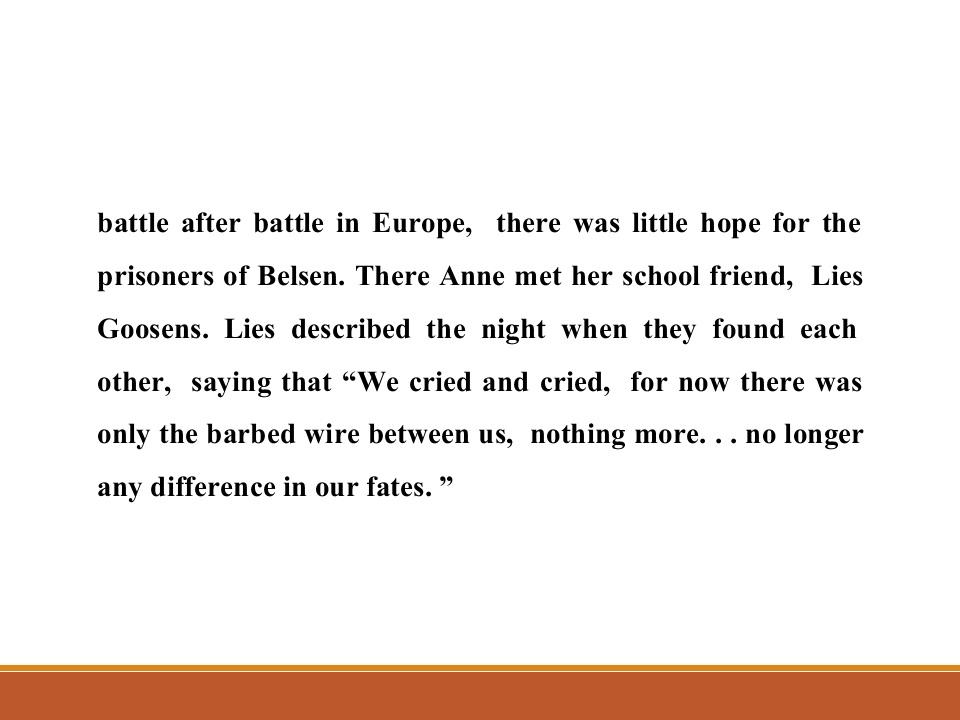 battle after battle in Europe, there was little hope for the prisoners of Belsen. There Anne met her school friend, Lies Goosens. Lies described the night when they found each other, saying that "We cried and cried, for now there was only the barbed wire between us, nothing more. . . no longer any difference in our fates. "